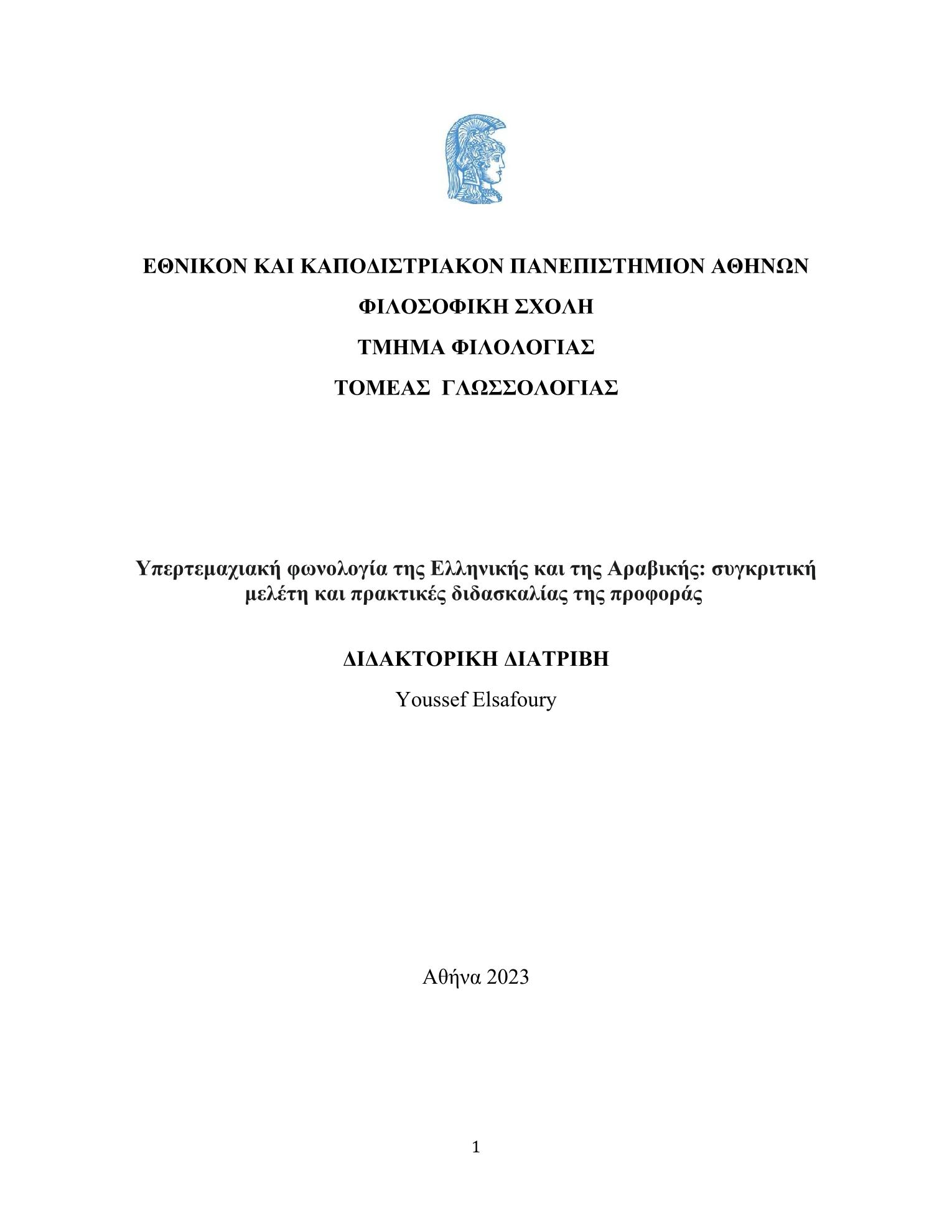 ΕΘΝΙΚΟΝ ΚΑΙ ΚΑΠΟΔΙΣΤΡΙΑΚΟΝ ΠΑΝΕΠΙΣΤΗΜΙΟΝ ΑΘΗΝΩΝ

ΦΙΛΟΣΟΦΙΚΗ ΣΧΟΛΗ

ΤΜΗΜΑ ΦΙΛΟΛΟΓΙΑΣ

ΤΟΜΕΑΣ ΓΛΩΣΣΟΛΟΓΙΑΣ

Υπερτεμαχιακή φωνολογία της Ελληνικής και της Αραβικής: συγκριτική μελέτη και πρακτικές διδασκαλίας της προφοράς

ΔΙΔΑΚΤΟΡΙΚΗ ΔΙΑΤΡΙΒΗ

Youssef Elsafoury

Αθήνα 2023

1